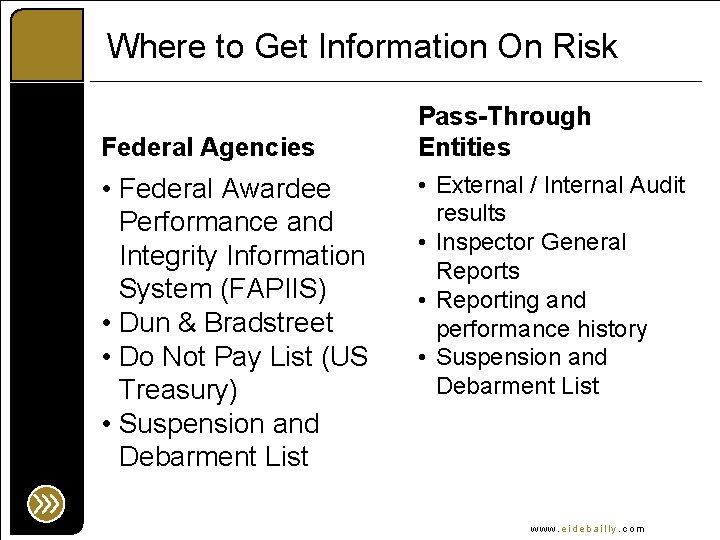 Where to Get Information On Risk

Federal Agencies

• Federal Awardee Performance and Integrity Information System (FAPIIS)
• Dun & Bradstreet
• Do Not Pay List (US Treasury)
• Suspension and Debarment List

Pass-Through Entities

• External / Internal Audit results
• Inspector General Reports
• Reporting and performance history
• Suspension and Debarment List

www.eidebailly.com